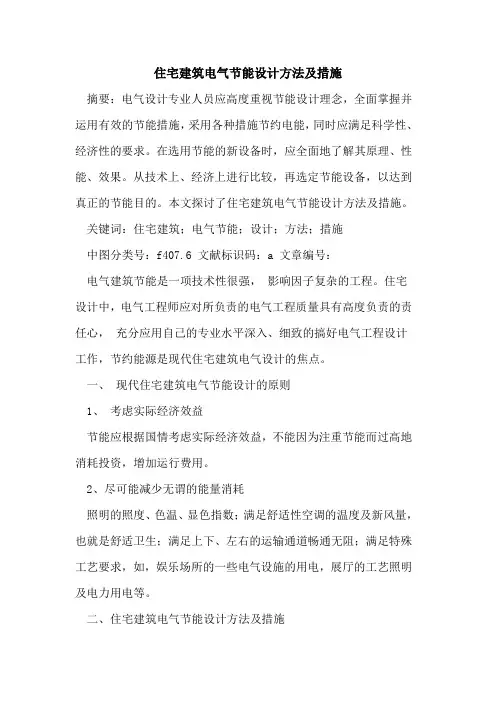 住宅建筑电气节能设计方法及措施

摘要：电气设计专业人员应高度重视节能设计理念，全面掌握并运用有效的节能措施，采用各种措施节约电能，同时应满足科学性、经济性的要求。在选用节能的新设备时，应全面地了解其原理、性能、效果。从技术上、经济上进行比较，再选定节能设备，以达到真正的节能目的。本文探讨了住宅建筑电气节能设计方法及措施。

关键词：住宅建筑；电气节能；设计；方法；措施

中图分类号：f407.6 文献标识码：a 文章编号：

电气建筑节能是一项技术性很强， 影响因子复杂的工程。住宅设计中，电气工程师应对所负责的电气工程质量具有高度负责的责任心， 充分应用自己的专业水平深入、细致的搞好电气工程设计工作，节约能源是现代住宅建筑电气设计的焦点。

一、 现代住宅建筑电气节能设计的原则

1、 考虑实际经济效益

节能应根据国情考虑实际经济效益，不能因为注重节能而过高地消耗投资，增加运行费用。

2、尽可能减少无谓的能量消耗

照明的照度、色温、显色指数；满足舒适性空调的温度及新风量，也就是舒适卫生；满足上下、左右的运输通道畅通无阻；满足特殊工艺要求，如，娱乐场所的一些电气设施的用电，展厅的工艺照明及电力用电等。

二、住宅建筑电气节能设计方法及措施